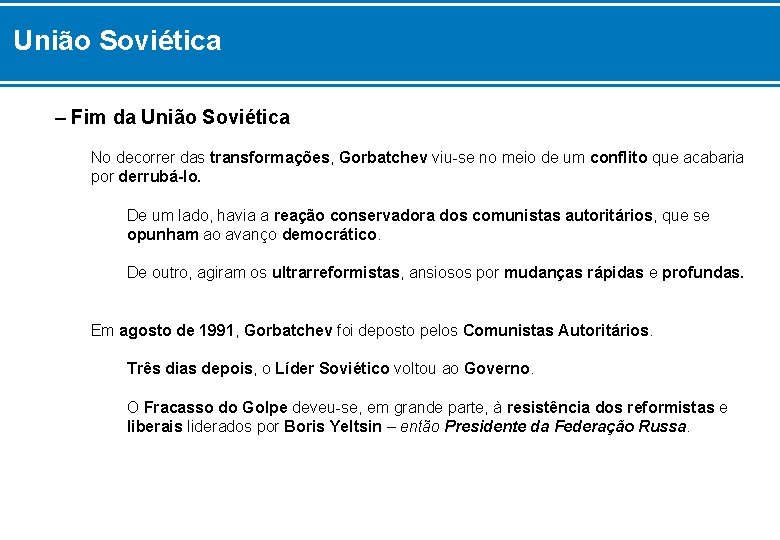 União Soviética

– Fim da União Soviética

No decorrer das transformações, Gorbatchev viu-se no meio de um conflito que acabaria por derrubá-lo.

De um lado, havia a reação conservadora dos comunistas autoritários, que se opunham ao avanço democrático.

De outro, agiram os ultrarreformistas, ansiosos por mudanças rápidas e profundas.

Em agosto de 1991, Gorbatchev foi deposto pelos Comunistas Autoritários.

Três dias depois, o Líder Soviético voltou ao Governo.

O Fracasso do Golpe deveu-se, em grande parte, à resistência dos reformistas e liberais liderados por Boris Yeltsin – então Presidente da Federação Russa.